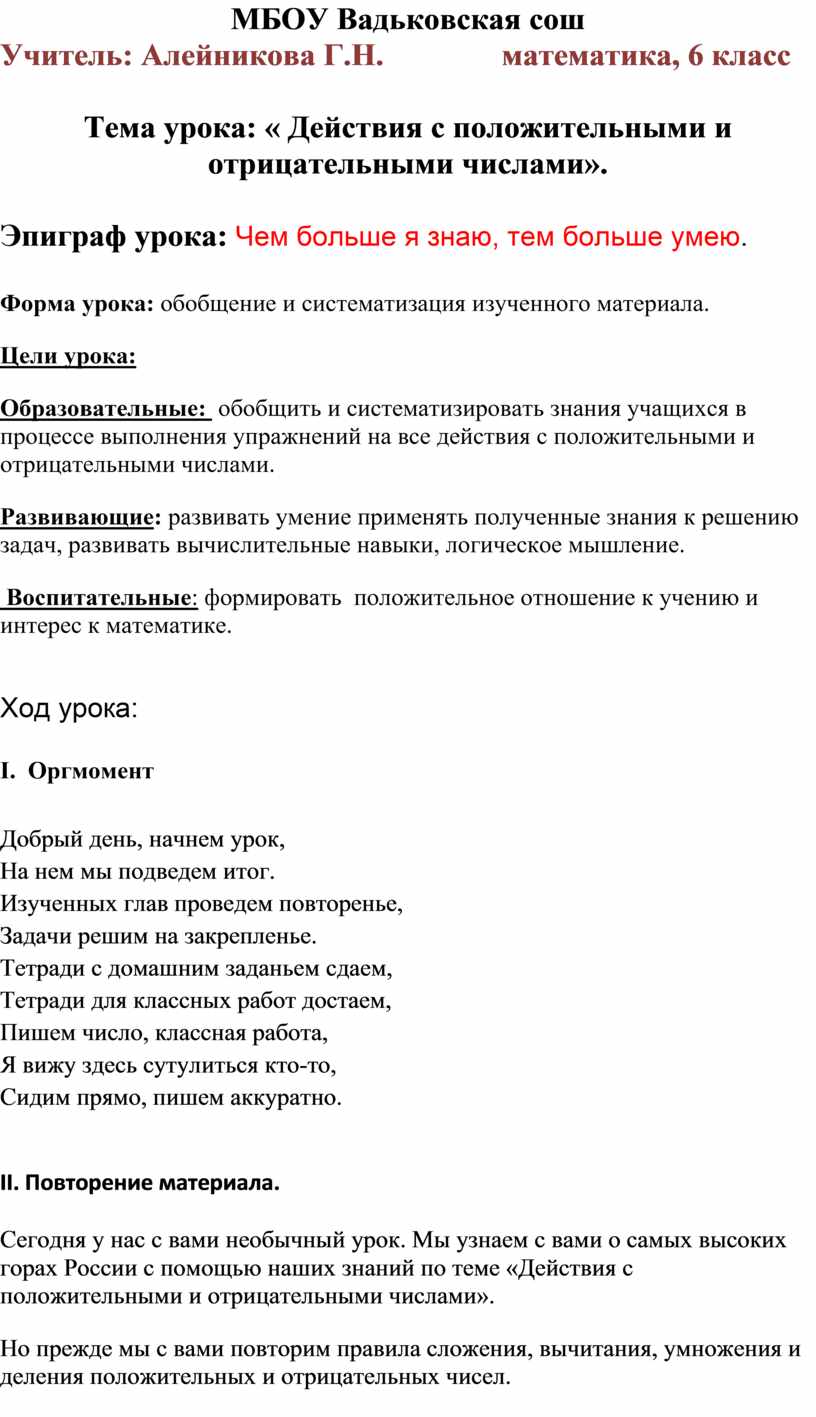 МБОУ Вадьковская сош
Учитель: Алейникова Г.Н.   математика, 6 класс

Тема урока: « Действия с положительными и отрицательными числами».

Эпиграф урока: Чем больше я знаю, тем больше умею.

Форма урока: обобщение и систематизация изученного материала.

Цели урока:

Образовательные: обобщить и систематизировать знания учащихся в процессе выполнения упражнений на все действия с положительными и отрицательными числами.

Развивающие: развивать умение применять полученные знания к решению задач, развивать вычислительные навыки, логическое мышление.

Воспитательные: формировать положительное отношение к учению и интерес к математике.

Ход урока:

I. Оргмомент

Добрый день, начнем урок,
На нем мы подведем итог.
Изученных глав проведем повторенье,
Задачи решим на закрепленье.
Тетради с домашним заданьем сдаем,
Тетради для классных работ достаем,
Пишем число, классная работа,
Я вижу здесь сутулиться кто-то,
Сидим прямо, пишем аккуратно.

II. Повторение материала.

Сегодня у нас с вами необычный урок. Мы узнаем с вами о самых высоких горах России с помощью наших знаний по теме «Действия с положительными и отрицательными числами».

Но прежде мы с вами повторим правила сложения, вычитания, умножения и деления положительных и отрицательных чисел.